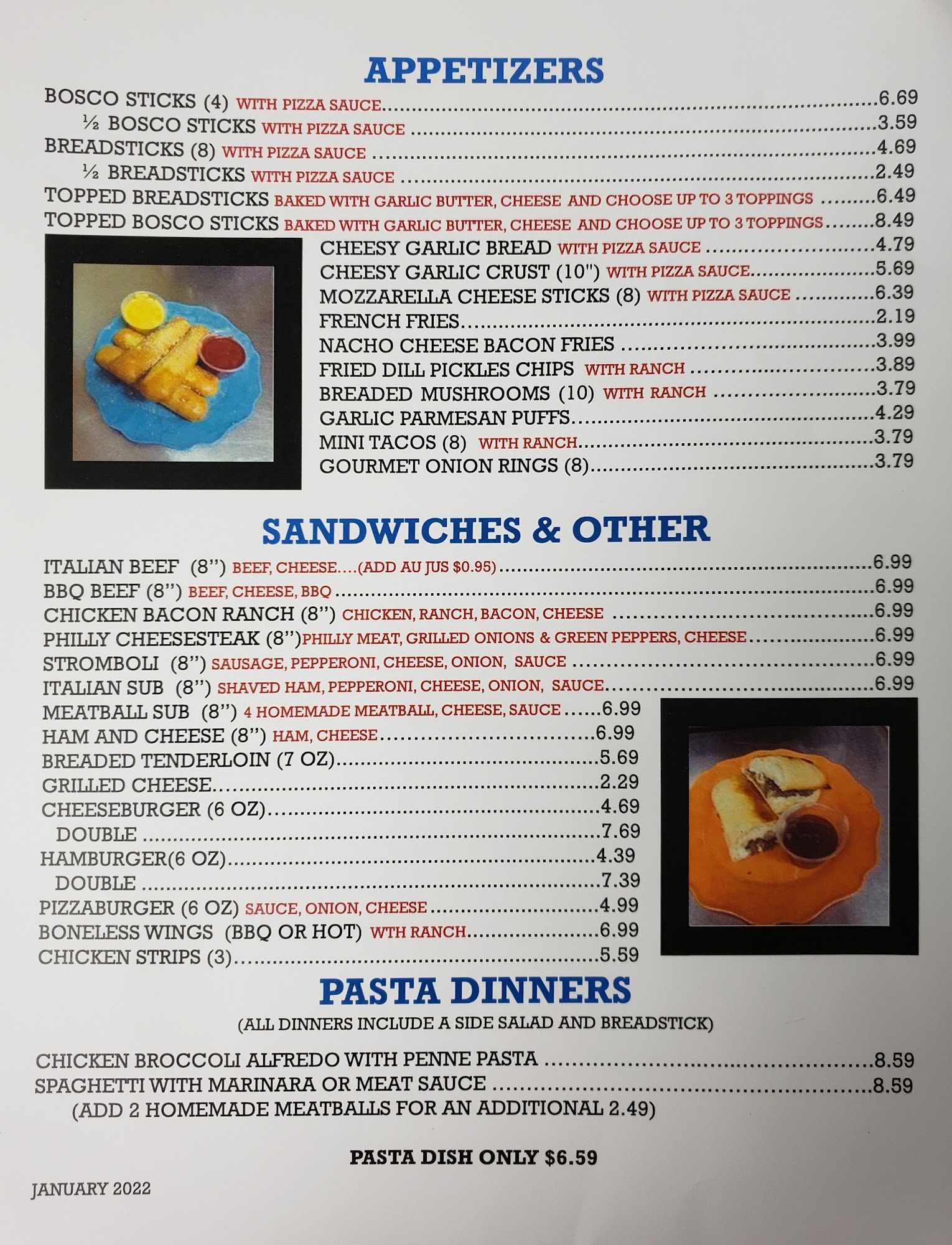 APPETIZERS

BOSCO STICKS (4) WITH PIZZA SAUCE 6.69
½ BOSCO STICKS WITH PIZZA SAUCE 3.59
BREADSTICKS (8) WITH PIZZA SAUCE 4.69
½ BREADSTICKS WITH PIZZA SAUCE 2.49
TOPPED BREADSTICKS BAKED WITH GARLIC BUTTER, CHEESE AND CHOOSE UP TO 3 TOPPINGS 6.49
TOPPED BOSCO STICKS BAKED WITH GARLIC BUTTER, CHEESE AND CHOOSE UP TO 3 TOPPINGS 8.49
CHEESY GARLIC BREAD WITH PIZZA SAUCE 4.79
CHEESY GARLIC CRUST (10") WITH PIZZA SAUCE 5.69
MOZZARELLA CHEESE STICKS (8) WITH PIZZA SAUCE 6.39
FRENCH FRIES 2.19
NACHO CHEESE BACON FRIES 3.99
FRIED DILL PICKLES CHIPS WITH RANCH 3.89
BREADED MUSHROOMS (10) WITH RANCH 3.79
GARLIC PARMESAN PUFFS 4.29
MINI TACOS (8) WITH RANCH 3.79
GOURMET ONION RINGS (8) 3.79

SANDWICHES & OTHER

ITALIAN BEEF (8") BEEF, CHEESE....(ADD AU JUS $0.95) 6.99
BBQ BEEF (8") BEEF, CHEESE, BBQ 6.99
CHICKEN BACON RANCH (8") CHICKEN, RANCH, BACON, CHEESE 6.99
PHILLY CHEESESTEAK (8")PHILLY MEAT, GRILLED ONIONS & GREEN PEPPERS, CHEESE 6.99
STROMBOLI (8") SAUSAGE, PEPPERONI, CHEESE, ONION, SAUCE 6.99
ITALIAN SUB (8") SHAVED HAM, PEPPERONI, CHEESE, ONION, SAUCE 6.99
MEATBALL SUB (8") 4 HOMEMADE MEATBALL, CHEESE, SAUCE 6.99
HAM AND CHEESE (8") HAM, CHEESE 6.99
BREADED TENDERLOIN (7 OZ) 5.69
GRILLED CHEESE 2.29
CHEESEBURGER (6 OZ) 4.69
DOUBLE 7.69
HAMBURGER(6 OZ) 4.39
DOUBLE 7.39
PIZZABURGER (6 OZ) SAUCE, ONION, CHEESE 4.99
BONELESS WINGS (BBQ OR HOT) WTH RANCH 6.99
CHICKEN STRIPS (3) 5.59

PASTA DINNERS

(ALL DINNERS INCLUDE A SIDE SALAD AND BREADSTICK)

CHICKEN BROCCOLI ALFREDO WITH PENNE PASTA 8.59
SPAGHETTI WITH MARINARA OR MEAT SAUCE 8.59
(ADD 2 HOMEMADE MEATBALLS FOR AN ADDITIONAL 2.49)

PASTA DISH ONLY $6.59

JANUARY 2022